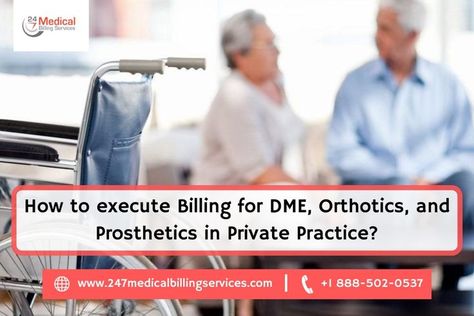 24 7 Medical Billing Services

How to execute Billing for DME, Orthotics, and Prosthetics in Private Practice?

www.247medicalbillingservices.com | +1 888-502-0537